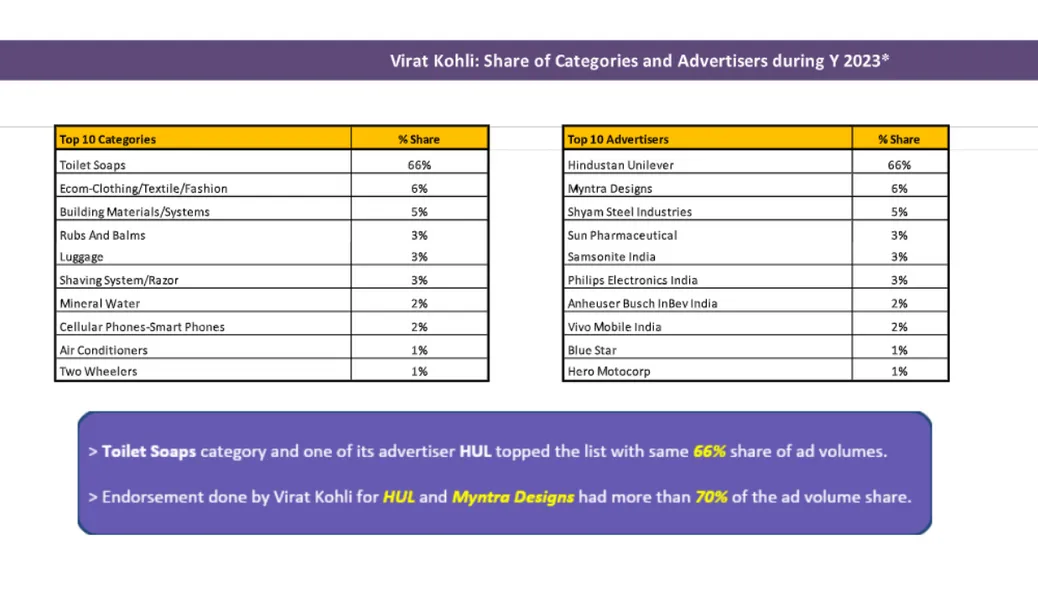 Virat Kohli: Share of Categories and Advertisers during Y 2023*

| Top 10 Categories | % Share |
|---|---|
| Toilet Soaps | 66% |
| Ecom-Clothing/Textile/Fashion | 6% |
| Building Materials/Systems | 5% |
| Rubs And Balms | 3% |
| Luggage | 3% |
| Shaving System/Razor | 3% |
| Mineral Water | 2% |
| Cellular Phones-Smart Phones | 2% |
| Air Conditioners | 1% |
| Two Wheelers | 1% |

| Top 10 Advertisers | % Share |
|---|---|
| Hindustan Unilever | 66% |
| Myntra Designs | 6% |
| Shyam Steel Industries | 5% |
| Sun Pharmaceutical | 3% |
| Samsonite India | 3% |
| Philips Electronics India | 3% |
| Anheuser Busch InBev India | 2% |
| Vivo Mobile India | 2% |
| Blue Star | 1% |
| Hero Motocorp | 1% |

> Toilet Soaps category and one of its advertiser HUL topped the list with same 66% share of ad volumes.

> Endorsement done by Virat Kohli for HUL and Myntra Designs had more than 70% of the ad volume share.